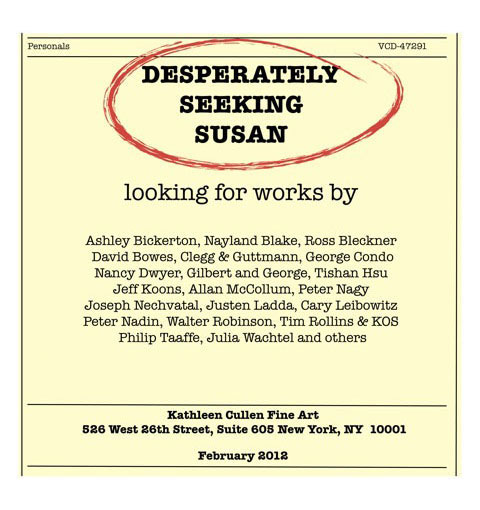 Personals VCD-47291

DESPERATELY SEEKING SUSAN

looking for works by

Ashley Bickerton, Nayland Blake, Ross Bleckner
David Bowes, Clegg & Guttmann, George Condo
Nancy Dwyer, Gilbert and George, Tishan Hsu
Jeff Koons, Allan McCollum, Peter Nagy
Joseph Nechvatal, Justen Ladda, Cary Leibowitz
Peter Nadin, Walter Robinson, Tim Rollins & KOS
Philip Taaffe, Julia Wachtel and others

Kathleen Cullen Fine Art
526 West 26th Street, Suite 605 New York, NY 10001

February 2012